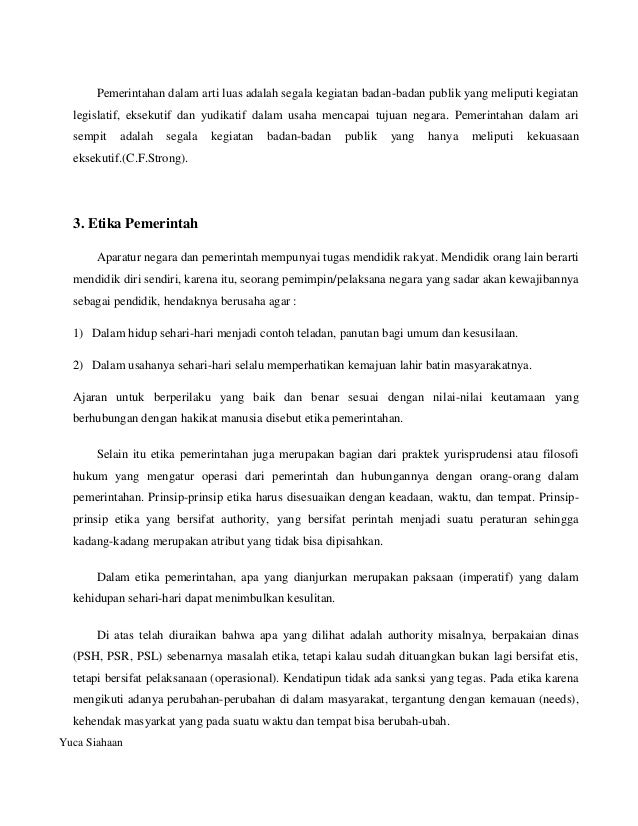 Pemerintahan dalam arti luas adalah segala kegiatan badan-badan publik yang meliputi kegiatan legislatif, eksekutif dan yudikatif dalam usaha mencapai tujuan negara. Pemerintahan dalam ari sempit adalah segala kegiatan badan-badan publik yang hanya meliputi kekuasaan eksekutif.(C.F.Strong).

3. Etika Pemerintah

Aparatur negara dan pemerintah mempunyai tugas mendidik rakyat. Mendidik orang lain berarti mendidik diri sendiri, karena itu, seorang pemimpin/pelaksana negara yang sadar akan kewajibannya sebagai pendidik, hendaknya berusaha agar :

1) Dalam hidup sehari-hari menjadi contoh teladan, panutan bagi umum dan kesusilaan.

2) Dalam usahanya sehari-hari selalu memperhatikan kemajuan lahir batin masyarakatnya.

Ajaran untuk berperilaku yang baik dan benar sesuai dengan nilai-nilai keutamaan yang berhubungan dengan hakikat manusia disebut etika pemerintahan.

Selain itu etika pemerintahan juga merupakan bagian dari praktek yurisprudensi atau filosofi hukum yang mengatur operasi dari pemerintah dan hubungannya dengan orang-orang dalam pemerintahan. Prinsip-prinsip etika harus disesuaikan dengan keadaan, waktu, dan tempat. Prinsip-prinsip etika yang bersifat authority, yang bersifat perintah menjadi suatu peraturan sehingga kadang-kadang merupakan atribut yang tidak bisa dipisahkan.

Dalam etika pemerintahan, apa yang dianjurkan merupakan paksaan (imperatif) yang dalam kehidupan sehari-hari dapat menimbulkan kesulitan.

Di atas telah diuraikan bahwa apa yang dilihat adalah authority misalnya, berpakaian dinas (PSH, PSR, PSL) sebenarnya masalah etika, tetapi kalau sudah dituangkan bukan lagi bersifat etis, tetapi bersifat pelaksanaan (operasional). Kendatipun tidak ada sanksi yang tegas. Pada etika karena mengikuti adanya perubahan-perubahan di dalam masyarakat, tergantung dengan kemauan (needs), kehendak masyarkat yang pada suatu waktu dan tempat bisa berubah-ubah.

Yuca Siahaan